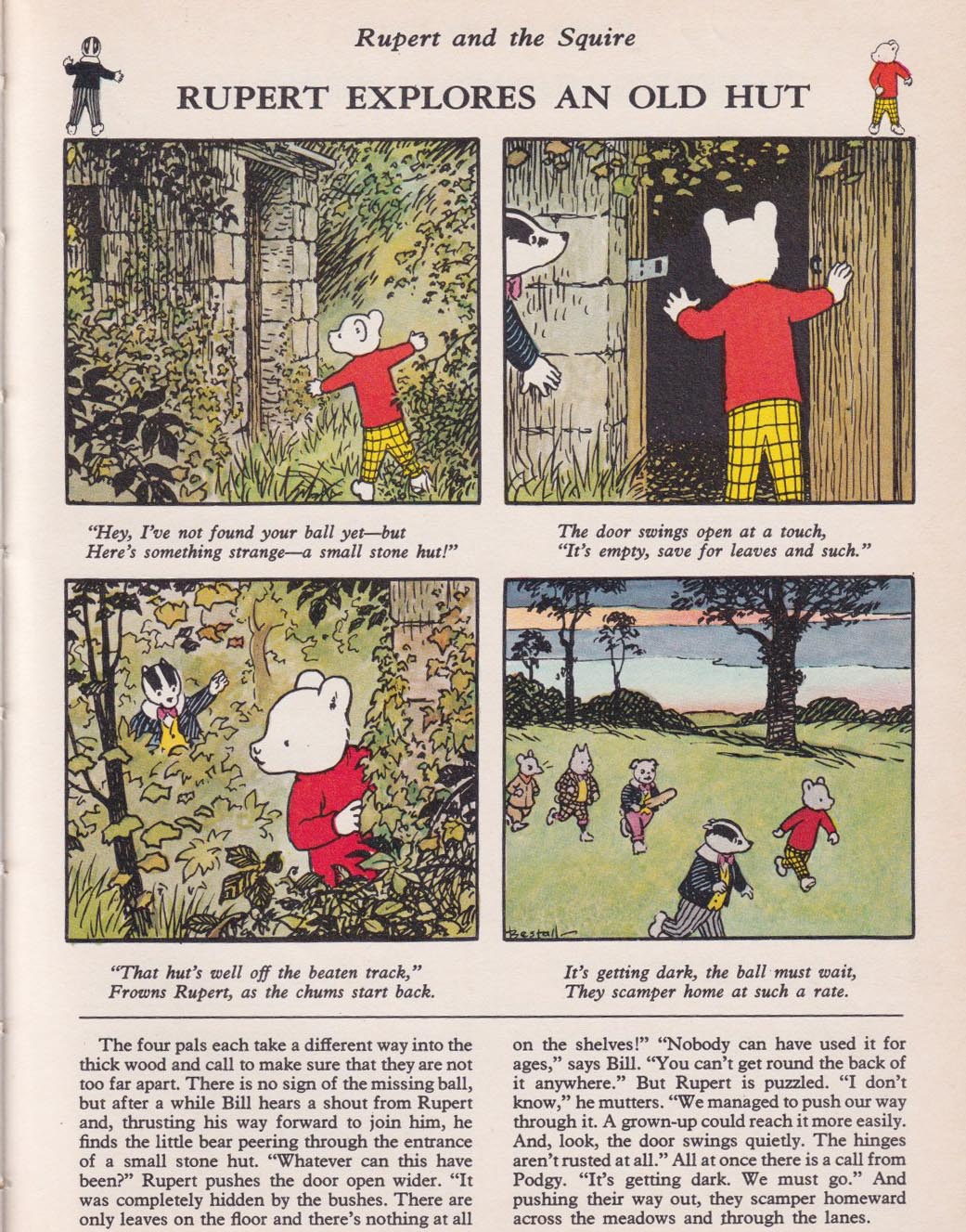 Rupert and the Squire

RUPERT EXPLORES AN OLD HUT

"Hey, I've not found your ball yet—but Here's something strange—a small stone hut!"

The door swings open at a touch, "It's empty, save for leaves and such."

Bestall

"That hut's well off the beaten track," Frowns Rupert, as the chums start back.

It's getting dark, the ball must wait, They scamper home at such a rate.

The four pals each take a different way into the thick wood and call to make sure that they are not too far apart. There is no sign of the missing ball, but after a while Bill hears a shout from Rupert and, thrusting his way forward to join him, he finds the little bear peering through the entrance of a small stone hut. "Whatever can this have been?" Rupert pushes the door open wider. "It was completely hidden by the bushes. There are only leaves on the floor and there's nothing at all on the shelves!" "Nobody can have used it for ages," says Bill. "You can't get round the back of it anywhere." But Rupert is puzzled. "I don't know," he mutters. "We managed to push our way through it. A grown-up could reach it more easily. And, look, the door swings quietly. The hinges aren't rusted at all." All at once there is a call from Podgy. "It's getting dark. We must go." And pushing their way out, they scamper homeward across the meadows and through the lanes.